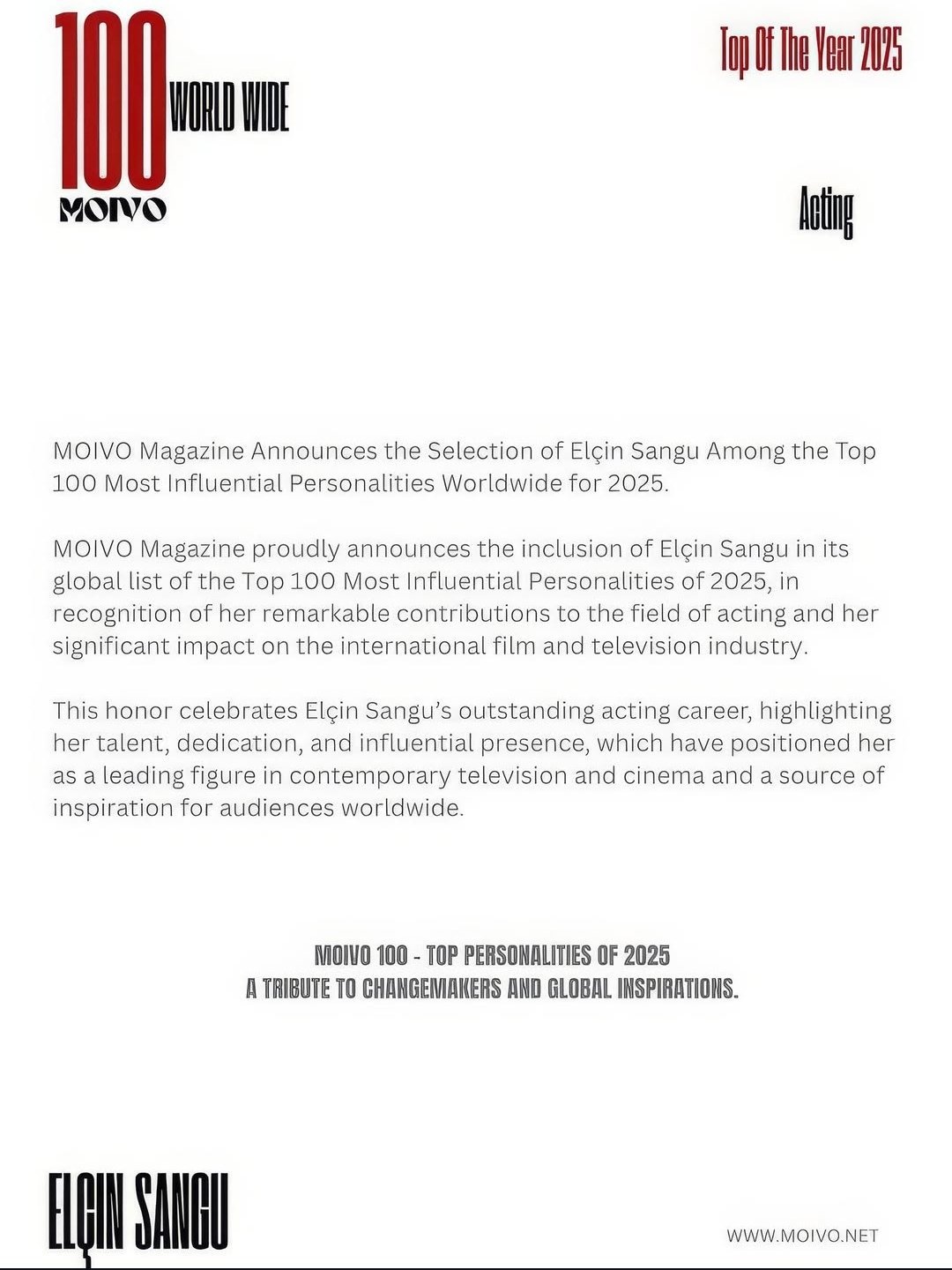 100
WORLD WIDE
MOIVO

Top Of The Year 2025

Acting

MOIVO Magazine Announces the Selection of Elçin Sangu Among the Top 100 Most Influential Personalities Worldwide for 2025.

MOIVO Magazine proudly announces the inclusion of Elçin Sangu in its global list of the Top 100 Most Influential Personalities of 2025, in recognition of her remarkable contributions to the field of acting and her significant impact on the international film and television industry.

This honor celebrates Elçin Sangu's outstanding acting career, highlighting her talent, dedication, and influential presence, which have positioned her as a leading figure in contemporary television and cinema and a source of inspiration for audiences worldwide.

MOIVO 100 - TOP PERSONALITIES OF 2025
A TRIBUTE TO CHANGEMAKERS AND GLOBAL INSPIRATIONS.

ELÇIN SANGU

WWW.MOIVO.NET